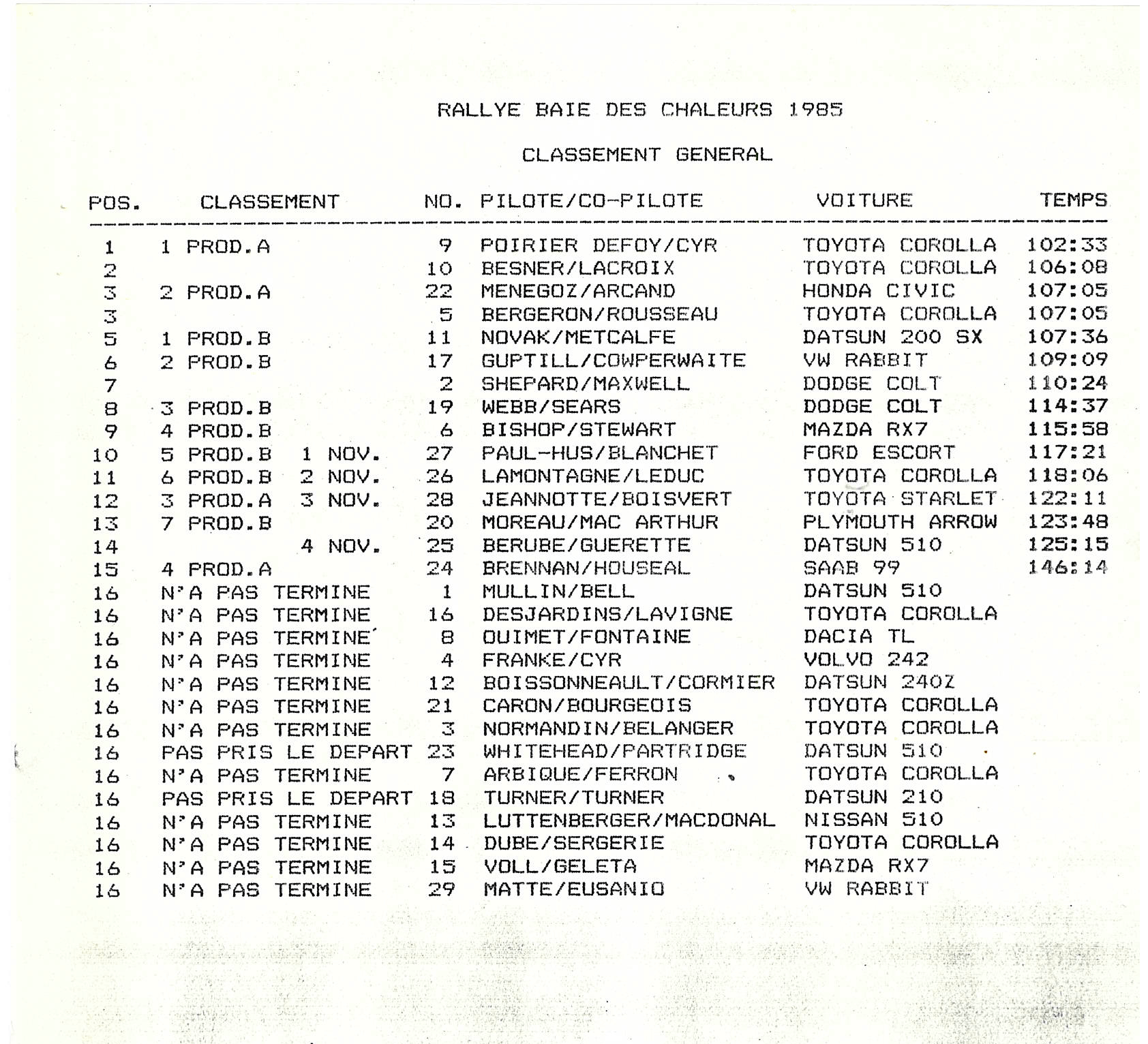 RALLYE BAIE DES CHALEURS 1985

CLASSEMENT GENERAL

| POS. | CLASSEMENT | NO. | PILOTE/CO-PILOTE | VOITURE | TEMPS |
|---|---|---|---|---|---|
| 1 | 1 PROD.A | 9 | POIRIER DEFOY/CYR | TOYOTA COROLLA | 102:33 |
| 2 | | 10 | BESNER/LACROIX | TOYOTA COROLLA | 106:08 |
| 3 | 2 PROD.A | 22 | MENEGOZ/ARCAND | HONDA CIVIC | 107:05 |
| 3 | | 5 | BERGERON/ROUSSEAU | TOYOTA COROLLA | 107:05 |
| 5 | 1 PROD.B | 11 | NOVAK/METCALFE | DATSUN 200 SX | 107:36 |
| 6 | 2 PROD.B | 17 | GUPTILL/COWPERWAITE | VW RABBIT | 109:09 |
| 7 | | 2 | SHEPARD/MAXWELL | DODGE COLT | 110:24 |
| 8 | 3 PROD.B | 19 | WEBB/SEARS | DODGE COLT | 114:37 |
| 9 | 4 PROD.B | 6 | BISHOP/STEWART | MAZDA RX7 | 115:58 |
| 10 | 5 PROD.B 1 NOV. | 27 | PAUL-HUS/BLANCHET | FORD ESCORT | 117:21 |
| 11 | 6 PROD.B 2 NOV. | 26 | LAMONTAGNE/LEDUC | TOYOTA COROLLA | 118:06 |
| 12 | 3 PROD.A 3 NOV. | 28 | JEANNOTTE/BOISVERT | TOYOTA STARLET | 122:11 |
| 13 | 7 PROD.B | 20 | MOREAU/MAC ARTHUR | PLYMOUTH ARROW | 123:48 |
| 14 | 4 NOV. | 25 | BERUBE/GUERETTE | DATSUN 510 | 125:15 |
| 15 | 4 PROD.A | 24 | BRENNAN/HOUSEAL | SAAB 99 | 146:14 |
| 16 | N'A PAS TERMINE | 1 | MULLIN/BELL | DATSUN 510 | |
| 16 | N'A PAS TERMINE | 16 | DESJARDINS/LAVIGNE | TOYOTA COROLLA | |
| 16 | N'A PAS TERMINE | 8 | OUIMET/FONTAINE | DACIA TL | |
| 16 | N'A PAS TERMINE | 4 | FRANKE/CYR | VOLVO 242 | |
| 16 | N'A PAS TERMINE | 12 | BOISSONNEAULT/CORMIER | DATSUN 240Z | |
| 16 | N'A PAS TERMINE | 21 | CARON/BOURGEOIS | TOYOTA COROLLA | |
| 16 | N'A PAS TERMINE | 3 | NORMANDIN/BELANGER | TOYOTA COROLLA | |
| 16 | PAS PRIS LE DEPART | 23 | WHITEHEAD/PARTRIDGE | DATSUN 510 | |
| 16 | N'A PAS TERMINE | 7 | ARBIQUE/FERRON | TOYOTA COROLLA | |
| 16 | PAS PRIS LE DEPART | 18 | TURNER/TURNER | DATSUN 210 | |
| 16 | N'A PAS TERMINE | 13 | LUTTENBERGER/MACDONAL | NISSAN 510 | |
| 16 | N'A PAS TERMINE | 14 | DUBE/SERGERIE | TOYOTA COROLLA | |
| 16 | N'A PAS TERMINE | 15 | VOLL/GELETA | MAZDA RX7 | |
| 16 | N'A PAS TERMINE | 29 | MATTE/EUSANIO | VW RABBIT | |